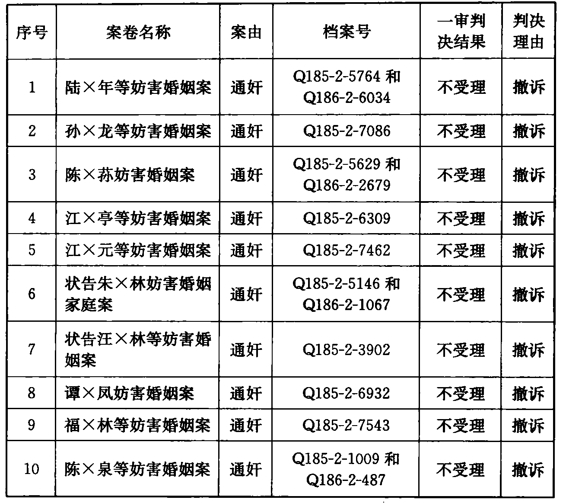 | 序号 | 案卷名称 | 案由 | 档案号 | 一审判决结果 | 判决理由 |
|---|---|---|---|---|---|
| 1 | 陆×年等妨害婚姻案 | 通奸 | Q185-2-5764 和 Q186-2-6034 | 不受理 | 撤诉 |
| 2 | 孙×龙等妨害婚姻案 | 通奸 | Q185-2-7086 | 不受理 | 撤诉 |
| 3 | 陈×荪妨害婚姻案 | 通奸 | Q185-2-5629 和 Q186-2-2679 | 不受理 | 撤诉 |
| 4 | 江×亭等妨害婚姻案 | 通奸 | Q185-2-6309 | 不受理 | 撤诉 |
| 5 | 江×元等妨害婚姻案 | 通奸 | Q185-2-7462 | 不受理 | 撤诉 |
| 6 | 状告朱×林妨害婚姻家庭案 | 通奸 | Q185-2-5146 和 Q186-2-1067 | 不受理 | 撤诉 |
| 7 | 状告汪×林等妨害婚姻案 | 通奸 | Q185-2-3902 | 不受理 | 撤诉 |
| 8 | 谭×凤妨害婚姻案 | 通奸 | Q185-2-6932 | 不受理 | 撤诉 |
| 9 | 福×林等妨害婚姻案 | 通奸 | Q185-2-7543 | 不受理 | 撤诉 |
| 10 | 陈×泉等妨害婚姻案 | 通奸 | Q185-2-1009 和 Q186-2-487 | 不受理 | 撤诉 |